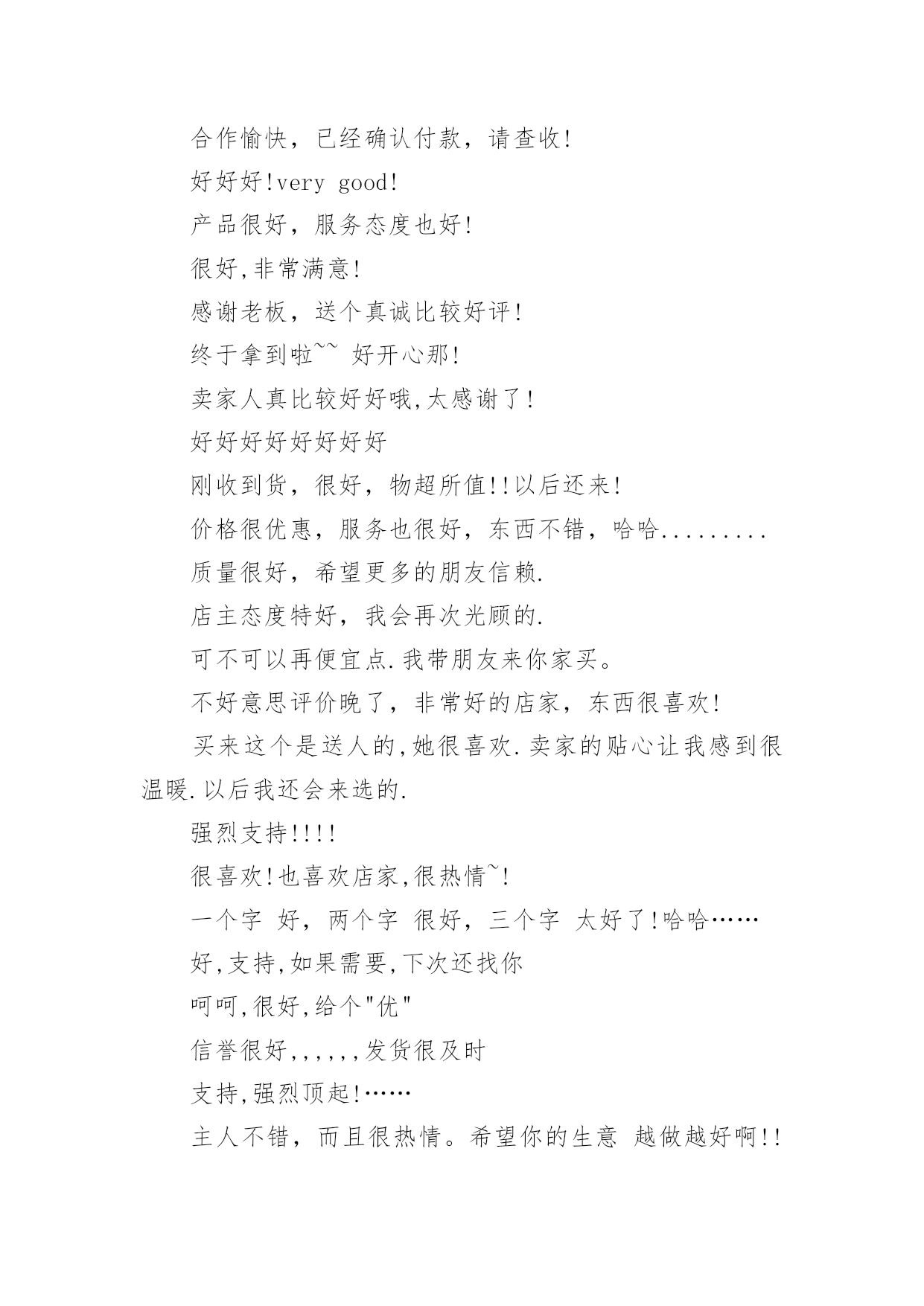 合作愉快，已经确认付款，请查收!

好好好!very good!

产品很好，服务态度也好!

很好,非常满意!

感谢老板，送个真诚比较好评!

终于拿到啦~~ 好开心那!

卖家人真比较好好哦,太感谢了!

好好好好好好好好

刚收到货，很好，物超所值!!以后还来!

价格很优惠，服务也很好，东西不错，哈哈.........

质量很好，希望更多的朋友信赖.

店主态度特好，我会再次光顾的.

可不可以再便宜点.我带朋友来你家买。

不好意思评价晚了，非常好的店家，东西很喜欢!

买来这个是送人的,她很喜欢.卖家的贴心让我感到很温暖.以后我还会来选的.

强烈支持!!!!

很喜欢!也喜欢店家,很热情~!

一个字 好，两个字 很好，三个字 太好了!哈哈……

好,支持,如果需要,下次还找你

呵呵,很好,给个"优"

信誉很好,,,,,,发货很及时

支持,强烈顶起!……

主人不错，而且很热情。希望你的生意 越做越好啊!!